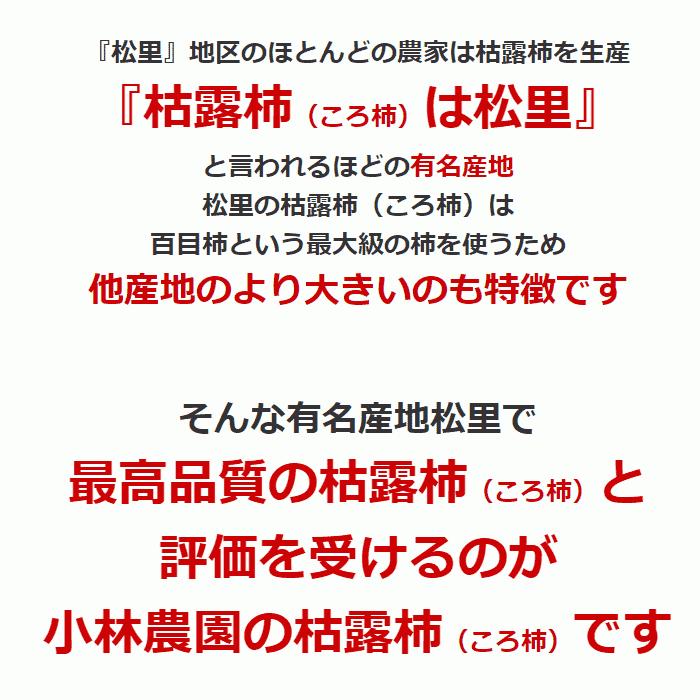 『松里』地区のほとんどの農家は枯露柿を生産
『枯露柿（ころ柿）は松里』
と言われるほどの有名産地
松里の枯露柿（ころ柿）は
百目柿という最大級の柿を使うため
他産地のより大きいのも特徴です

そんな有名産地松里で
最高品質の枯露柿（ころ柿）と
評価を受けるのが
小林農園の枯露柿（ころ柿）です